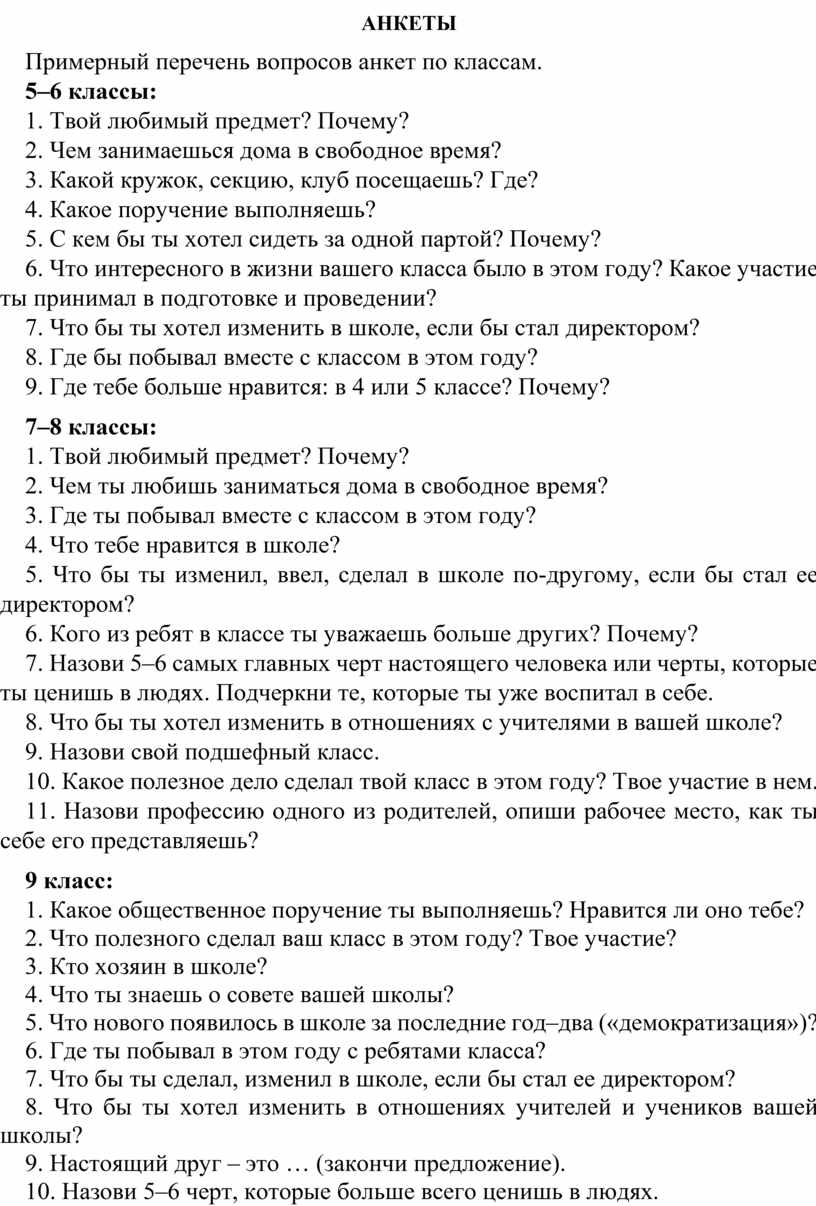 АНКЕТЫ

Примерный перечень вопросов анкет по классам.

5–6 классы:

1. Твой любимый предмет? Почему?
2. Чем занимаешься дома в свободное время?
3. Какой кружок, секцию, клуб посещаешь? Где?
4. Какое поручение выполняешь?
5. С кем бы ты хотел сидеть за одной партой? Почему?
6. Что интересного в жизни вашего класса было в этом году? Какое участие ты принимал в подготовке и проведении?
7. Что бы ты хотел изменить в школе, если бы стал директором?
8. Где бы побывал вместе с классом в этом году?
9. Где тебе больше нравится: в 4 или 5 классе? Почему?

7–8 классы:

1. Твой любимый предмет? Почему?
2. Чем ты любишь заниматься дома в свободное время?
3. Где ты побывал вместе с классом в этом году?
4. Что тебе нравится в школе?
5. Что бы ты изменил, ввел, сделал в школе по-другому, если бы стал ее директором?
6. Кого из ребят в классе ты уважаешь больше других? Почему?
7. Назови 5–6 самых главных черт настоящего человека или черты, которые ты ценишь в людях. Подчеркни те, которые ты уже воспитал в себе.
8. Что бы ты хотел изменить в отношениях с учителями в вашей школе?
9. Назови свой подшефный класс.
10. Какое полезное дело сделал твой класс в этом году? Твое участие в нем.
11. Назови профессию одного из родителей, опиши рабочее место, как ты себе его представляешь?

9 класс:

1. Какое общественное поручение ты выполняешь? Нравится ли оно тебе?
2. Что полезного сделал ваш класс в этом году? Твое участие?
3. Кто хозяин в школе?
4. Что ты знаешь о совете вашей школы?
5. Что нового появилось в школе за последние год–два («демократизация»)?
6. Где ты побывал в этом году с ребятами класса?
7. Что бы ты сделал, изменил в школе, если бы стал ее директором?
8. Что бы ты хотел изменить в отношениях учителей и учеников вашей школы?
9. Настоящий друг – это … (закончи предложение).
10. Назови 5–6 черт, которые больше всего ценишь в людях.